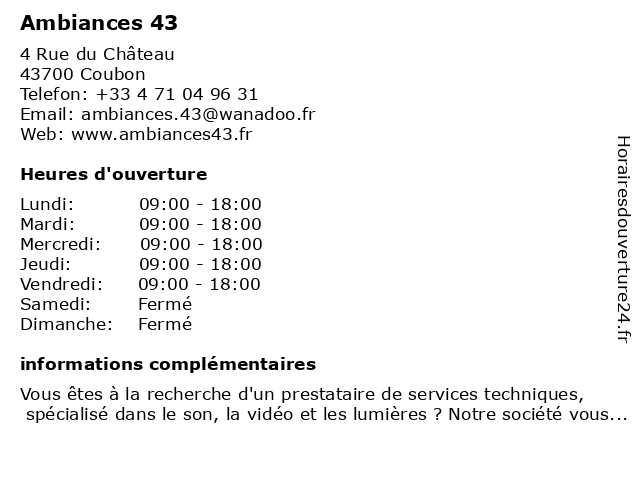 Ambiances 43

4 Rue du Château
43700 Coubon
Telefon: +33 4 71 04 96 31
Email: ambiances.43@wanadoo.fr
Web: www.ambiances43.fr

Heures d'ouverture

| | |
|---|---|
| Lundi: | 09:00 - 18:00 |
| Mardi: | 09:00 - 18:00 |
| Mercredi: | 09:00 - 18:00 |
| Jeudi: | 09:00 - 18:00 |
| Vendredi: | 09:00 - 18:00 |
| Samedi: | Fermé |
| Dimanche: | Fermé |

informations complémentaires

Vous êtes à la recherche d'un prestataire de services techniques, spécialisé dans le son, la vidéo et les lumières ? Notre société vous...

Horairesdouverture24.fr